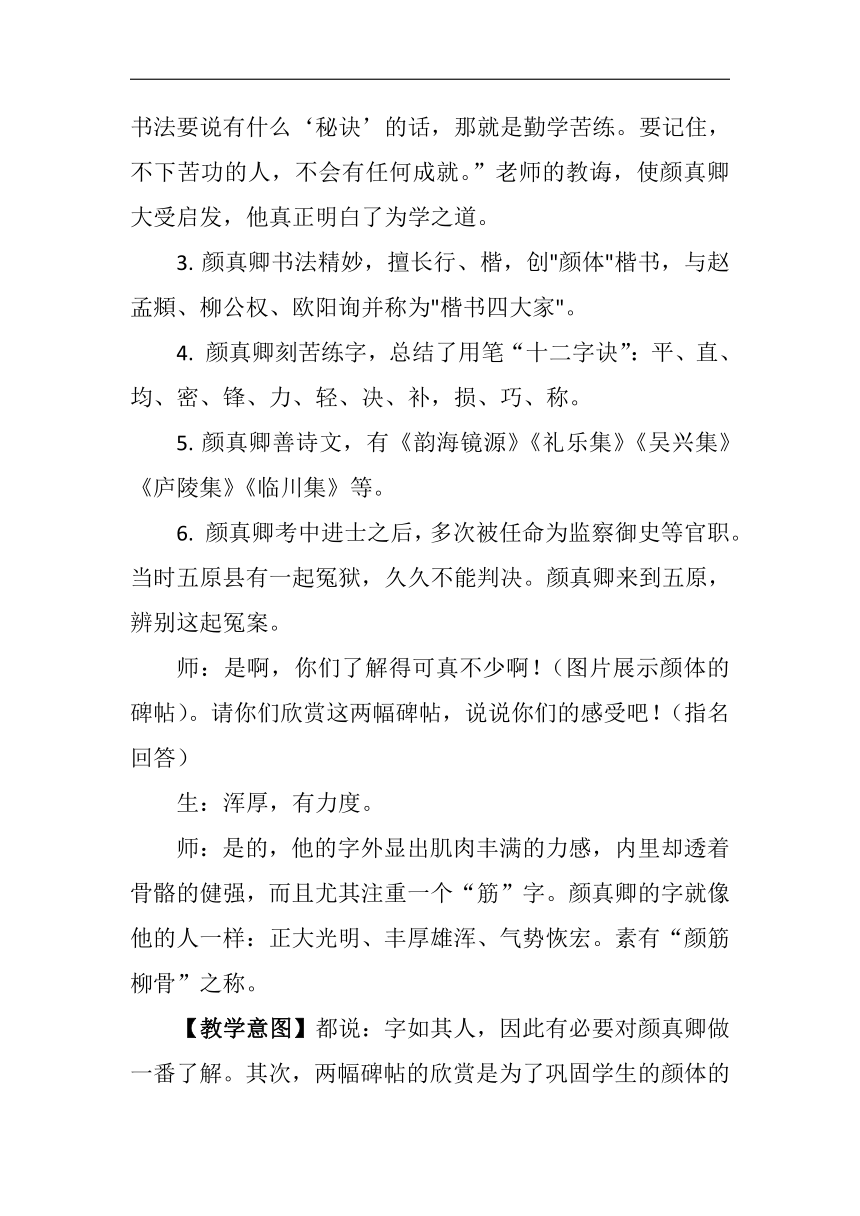 书法要说有什么‘秘诀’的话，那就是勤学苦练。要记住，不下苦功的人，不会有任何成就。”老师的教诲，使颜真卿大受启发，他真正明白了为学之道。

3. 颜真卿书法精妙，擅长行、楷，创"颜体"楷书，与赵孟頫、柳公权、欧阳询并称为"楷书四大家"。

4. 颜真卿刻苦练字，总结了用笔“十二字诀”：平、直、均、密、锋、力、轻、决、补，损、巧、称。

5. 颜真卿善诗文，有《韵海镜源》《礼乐集》《吴兴集》《庐陵集》《临川集》等。

6. 颜真卿考中进士之后，多次被任命为监察御史等官职。当时五原县有一起冤狱，久久不能判决。颜真卿来到五原，辨别这起冤案。

师：是啊，你们了解得可真不少啊！（图片展示颜体的碑帖）。请你们欣赏这两幅碑帖，说说你们的感受吧！（指名回答）

生：浑厚，有力度。

师：是的，他的字外显出肌肉丰满的力感，内里却透着骨骼的健强，而且尤其注重一个“筋”字。颜真卿的字就像他的人一样：正大光明、丰厚雄浑、气势恢宏。素有“颜筋柳骨”之称。

【教学意图】都说：字如其人，因此有必要对颜真卿做一番了解。其次，两幅碑帖的欣赏是为了巩固学生的颜体的